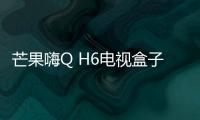 芒果嗨Q H6电视盒子